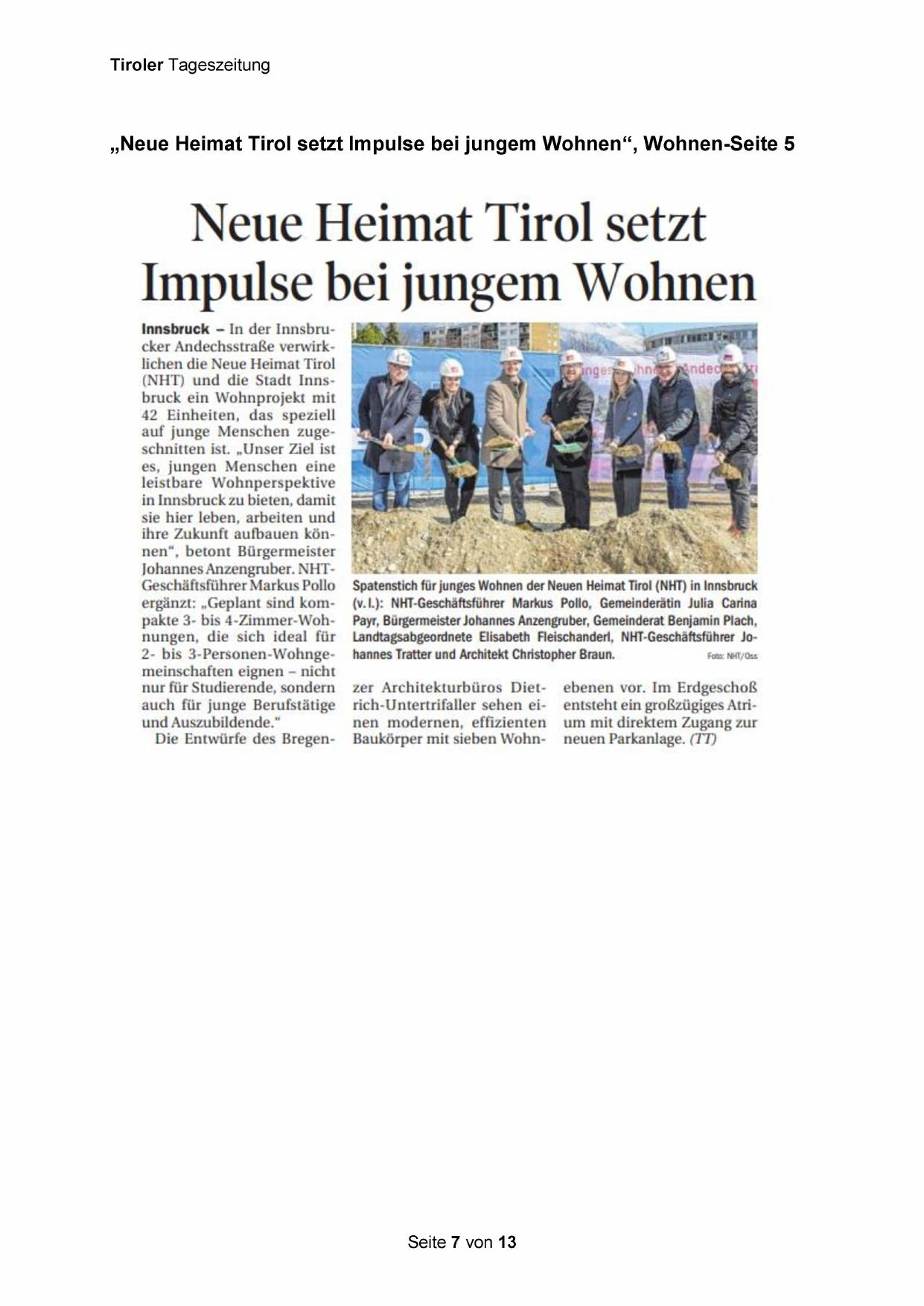 Tiroler Tageszeitung

„Neue Heimat Tirol setzt Impulse bei jungem Wohnen“, Wohnen-Seite 5

Neue Heimat Tirol setzt Impulse bei jungem Wohnen

Innsbruck – In der Innsbrucker Andechsstraße verwirklichen die Neue Heimat Tirol (NHT) und die Stadt Innsbruck ein Wohnprojekt mit 42 Einheiten, das speziell auf junge Menschen zugeschnitten ist. „Unser Ziel ist es, jungen Menschen eine leistbare Wohnperspektive in Innsbruck zu bieten, damit sie hier leben, arbeiten und ihre Zukunft aufbauen können“, betont Bürgermeister Johannes Anzengruber. NHT-Geschäftsführer Markus Pollo ergänzt: „Geplant sind kompakte 3- bis 4-Zimmer-Wohnungen, die sich ideal für 2- bis 3-Personen-Wohngemeinschaften eignen – nicht nur für Studierende, sondern auch für junge Berufstätige und Auszubildende.“

Die Entwürfe des Bregenzer Architekturbüros Dietrich-Untertrifaller sehen einen modernen, effizienten Baukörper mit sieben Wohnebenen vor. Im Erdgeschoß entsteht ein großzügiges Atrium mit direktem Zugang zur neuen Parkanlage. (TT)

Spatenstich für junges Wohnen der Neuen Heimat Tirol (NHT) in Innsbruck (v. l.): NHT-Geschäftsführer Markus Pollo, Gemeinderätin Julia Carina Payr, Bürgermeister Johannes Anzengruber, Gemeinderat Benjamin Plach, Landtagsabgeordnete Elisabeth Fleischanderl, NHT-Geschäftsführer Johannes Tratter und Architekt Christopher Braun. Foto: NHT/Oss

Seite 7 von 13